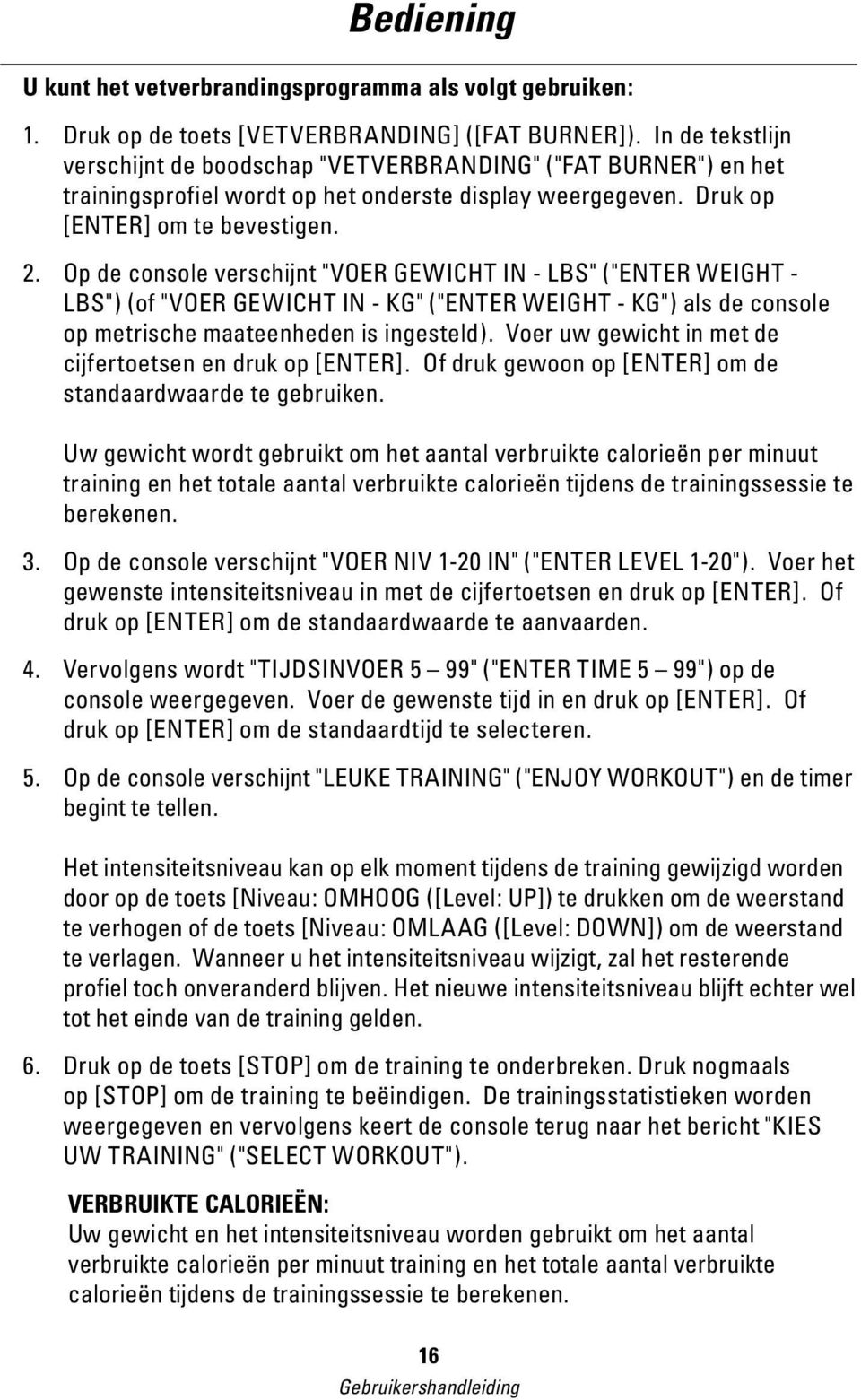 Bediening

U kunt het vetverbrandingsprogramma als volgt gebruiken:

1. Druk op de toets [VETVERBRANDING] ([FAT BURNER]). In de tekstlijn verschijnt de boodschap "VETVERBRANDING" ("FAT BURNER") en het trainingsprofiel wordt op het onderste display weergegeven. Druk op [ENTER] om te bevestigen.

2. Op de console verschijnt "VOER GEWICHT IN - LBS" ("ENTER WEIGHT - LBS") (of "VOER GEWICHT IN - KG" ("ENTER WEIGHT - KG") als de console op metrische maateenheden is ingesteld). Voer uw gewicht in met de cijfertoetsen en druk op [ENTER]. Of druk gewoon op [ENTER] om de standaardwaarde te gebruiken.

Uw gewicht wordt gebruikt om het aantal verbruikte calorieën per minuut training en het totale aantal verbruikte calorieën tijdens de trainingssessie te berekenen.

3. Op de console verschijnt "VOER NIV 1-20 IN" ("ENTER LEVEL 1-20"). Voer het gewenste intensiteitsniveau in met de cijfertoetsen en druk op [ENTER]. Of druk op [ENTER] om de standaardwaarde te aanvaarden.

4. Vervolgens wordt "TIJDSINVOER 5 — 99" ("ENTER TIME 5 — 99") op de console weergegeven. Voer de gewenste tijd in en druk op [ENTER]. Of druk op [ENTER] om de standaardtijd te selecteren.

5. Op de console verschijnt "LEUKE TRAINING" ("ENJOY WORKOUT") en de timer begint te tellen.

Het intensiteitsniveau kan op elk moment tijdens de training gewijzigd worden door op de toets [Niveau: OMHOOG ([Level: UP]) te drukken om de weerstand te verhogen of de toets [Niveau: OMLAAG ([Level: DOWN]) om de weerstand te verlagen. Wanneer u het intensiteitsniveau wijzigt, zal het resterende profiel toch onveranderd blijven. Het nieuwe intensiteitsniveau blijft echter wel tot het einde van de training gelden.

6. Druk op de toets [STOP] om de training te onderbreken. Druk nogmaals op [STOP] om de training te beëindigen. De trainingsstatistieken worden weergegeven en vervolgens keert de console terug naar het bericht "KIES UW TRAINING" ("SELECT WORKOUT").

VERBRUIKTE CALORIEËN:
Uw gewicht en het intensiteitsniveau worden gebruikt om het aantal verbruikte calorieën per minuut training en het totale aantal verbruikte calorieën tijdens de trainingssessie te berekenen.

16
Gebruikershandleiding